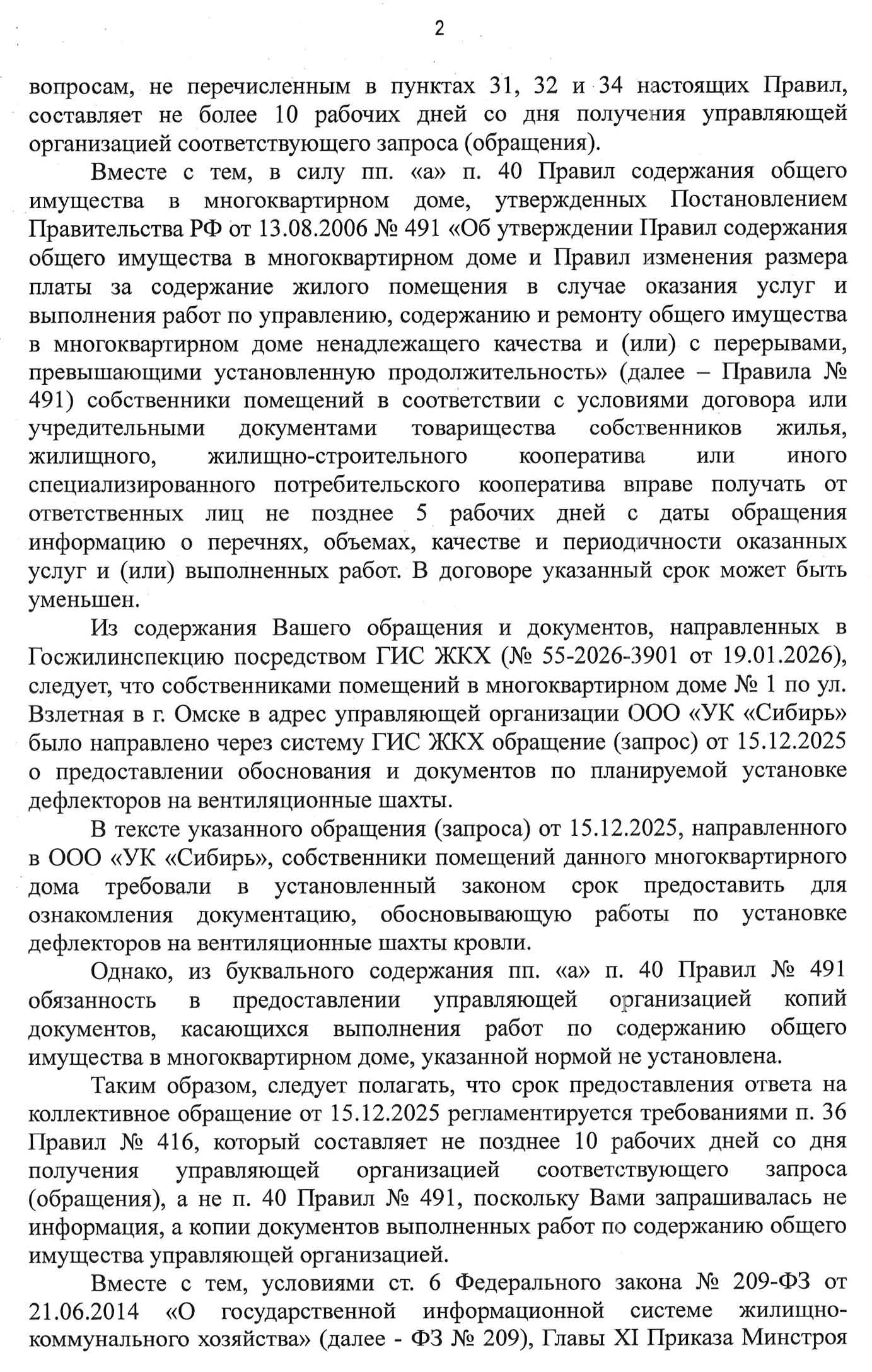 2

вопросам, не перечисленным в пунктах 31, 32 и 34 настоящих Правил, составляет не более 10 рабочих дней со дня получения управляющей организацией соответствующего запроса (обращения).

Вместе с тем, в силу пп. «а» п. 40 Правил содержания общего имущества в многоквартирном доме, утвержденных Постановлением Правительства РФ от 13.08.2006 № 491 «Об утверждении Правил содержания общего имущества в многоквартирном доме и Правил изменения размера платы за содержание жилого помещения в случае оказания услуг и выполнения работ по управлению, содержанию и ремонту общего имущества в многоквартирном доме ненадлежащего качества и (или) с перерывами, превышающими установленную продолжительность» (далее – Правила № 491) собственники помещений в соответствии с условиями договора или учредительными документами товарищества собственников жилья, жилищного, жилищно-строительного кооператива или иного специализированного потребительского кооператива вправе получать от ответственных лиц не позднее 5 рабочих дней с даты обращения информацию о перечнях, объемах, качестве и периодичности оказанных услуг и (или) выполненных работ. В договоре указанный срок может быть уменьшен.

Из содержания Вашего обращения и документов, направленных в Госжилинспекцию посредством ГИС ЖКХ (№ 55-2026-3901 от 19.01.2026), следует, что собственниками помещений в многоквартирном доме № 1 по ул. Взлетная в г. Омске в адрес управляющей организации ООО «УК «Сибирь» было направлено через систему ГИС ЖКХ обращение (запрос) от 15.12.2025 о предоставлении обоснования и документов по планируемой установке дефлекторов на вентиляционные шахты.

В тексте указанного обращения (запроса) от 15.12.2025, направленного в ООО «УК «Сибирь», собственники помещений данного многоквартирного дома требовали в установленный законом срок предоставить для ознакомления документацию, обосновывающую работы по установке дефлекторов на вентиляционные шахты кровли.

Однако, из буквального содержания пп. «а» п. 40 Правил № 491 обязанность в предоставлении управляющей организацией копий документов, касающихся выполнения работ по содержанию общего имущества в многоквартирном доме, указанной нормой не установлена.

Таким образом, следует полагать, что срок предоставления ответа на коллективное обращение от 15.12.2025 регламентируется требованиями п. 36 Правил № 416, который составляет не позднее 10 рабочих дней со дня получения управляющей организацией соответствующего запроса (обращения), а не п. 40 Правил № 491, поскольку Вами запрашивалась не информация, а копии документов выполненных работ по содержанию общего имущества управляющей организацией.

Вместе с тем, условиями ст. 6 Федерального закона № 209-ФЗ от 21.06.2014 «О государственной информационной системе жилищно-коммунального хозяйства» (далее - ФЗ № 209), Главы XI Приказа Минстроя